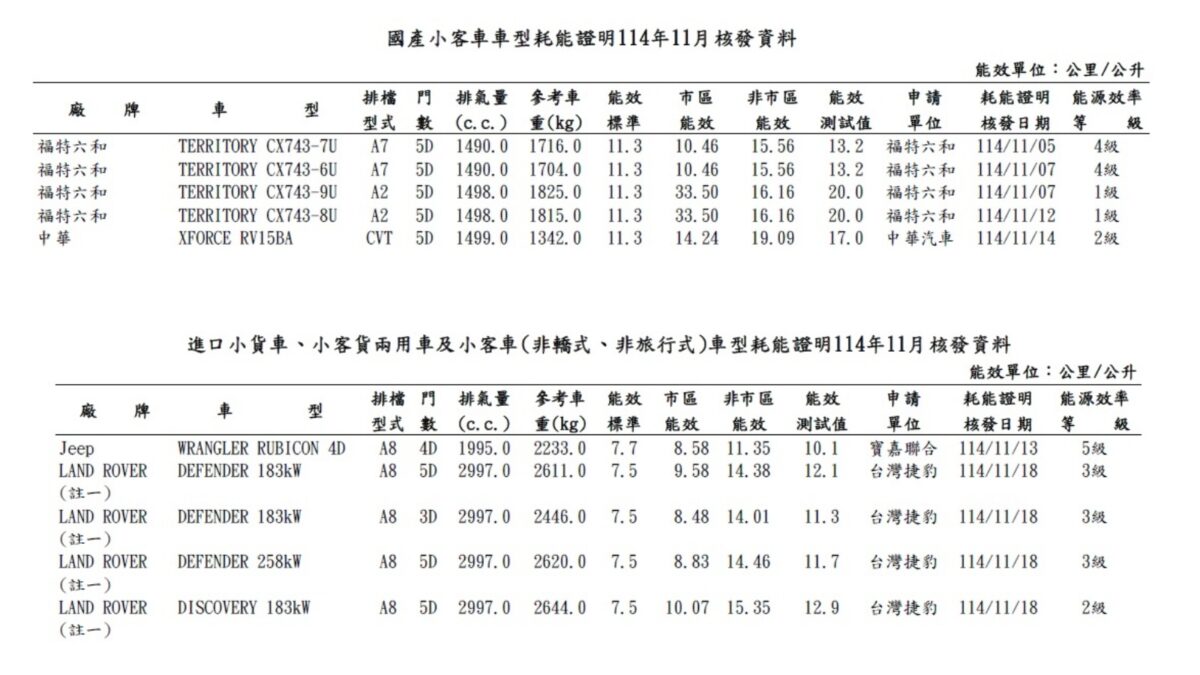 國產小客車車型耗能證明114年11月核發資料

能效單位：公里/公升

| 廠　牌 | 車　型 | 排檔型式 | 門數 | 排氣量(c.c.) | 參考車重(kg) | 能效標準 | 市區能效 | 非市區能效 | 能效測試值 | 申請單位 | 耗能證明核發日期 | 能源效率等　級 |
|---|---|---|---|---|---|---|---|---|---|---|---|---|
| 福特六和 | TERRITORY CX743-7U | A7 | 5D | 1490.0 | 1716.0 | 11.3 | 10.46 | 15.56 | 13.2 | 福特六和 | 114/11/05 | 4級 |
| 福特六和 | TERRITORY CX743-6U | A7 | 5D | 1490.0 | 1704.0 | 11.3 | 10.46 | 15.56 | 13.2 | 福特六和 | 114/11/07 | 4級 |
| 福特六和 | TERRITORY CX743-9U | A2 | 5D | 1498.0 | 1825.0 | 11.3 | 33.50 | 16.16 | 20.0 | 福特六和 | 114/11/07 | 1級 |
| 福特六和 | TERRITORY CX743-8U | A2 | 5D | 1498.0 | 1815.0 | 11.3 | 33.50 | 16.16 | 20.0 | 福特六和 | 114/11/12 | 1級 |
| 中華 | XFORCE RV15BA | CVT | 5D | 1499.0 | 1342.0 | 11.3 | 14.24 | 19.09 | 17.0 | 中華汽車 | 114/11/14 | 2級 |

進口小貨車、小客貨兩用車及小客車(非轎式、非旅行式)車型耗能證明114年11月核發資料

能效單位：公里/公升

| 廠　牌 | 車　型 | 排檔型式 | 門數 | 排氣量(c.c.) | 參考車重(kg) | 能效標準 | 市區能效 | 非市區能效 | 能效測試值 | 申請單位 | 耗能證明核發日期 | 能源效率等　級 |
|---|---|---|---|---|---|---|---|---|---|---|---|---|
| Jeep | WRANGLER RUBICON 4D | A8 | 4D | 1995.0 | 2233.0 | 7.7 | 8.58 | 11.35 | 10.1 | 寶嘉聯合 | 114/11/13 | 5級 |
| LAND ROVER (註一) | DEFENDER 183kW | A8 | 5D | 2997.0 | 2611.0 | 7.5 | 9.58 | 14.38 | 12.1 | 台灣捷豹 | 114/11/18 | 3級 |
| LAND ROVER (註一) | DEFENDER 183kW | A8 | 3D | 2997.0 | 2446.0 | 7.5 | 8.48 | 14.01 | 11.3 | 台灣捷豹 | 114/11/18 | 3級 |
| LAND ROVER (註一) | DEFENDER 258kW | A8 | 5D | 2997.0 | 2620.0 | 7.5 | 8.83 | 14.46 | 11.7 | 台灣捷豹 | 114/11/18 | 3級 |
| LAND ROVER (註一) | DISCOVERY 183kW | A8 | 5D | 2997.0 | 2644.0 | 7.5 | 10.07 | 15.35 | 12.9 | 台灣捷豹 | 114/11/18 | 2級 |